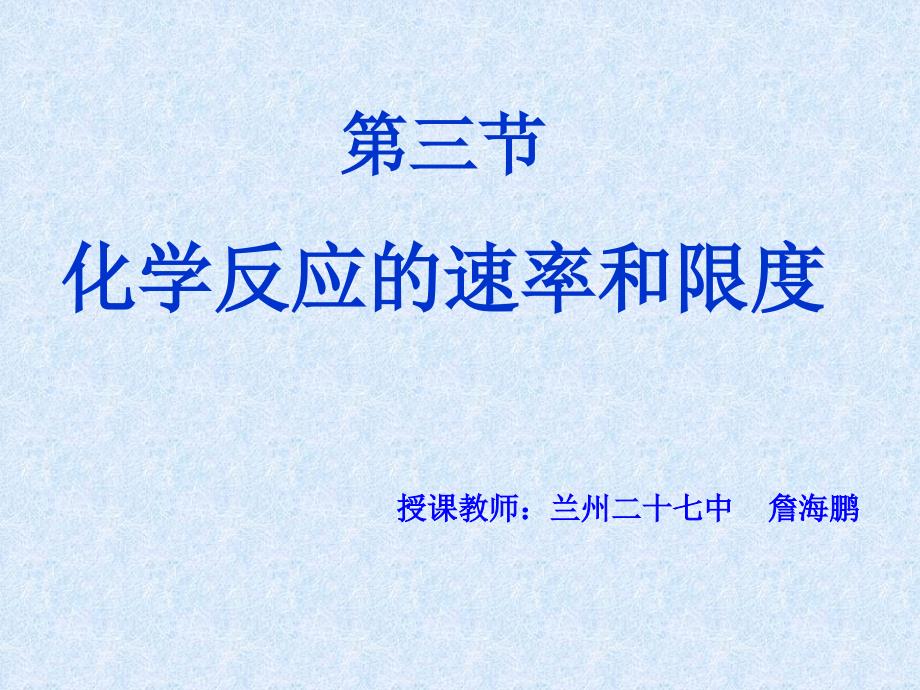 第三节

化学反应的速率和限度

授课教师：兰州二十七中　詹海鹏